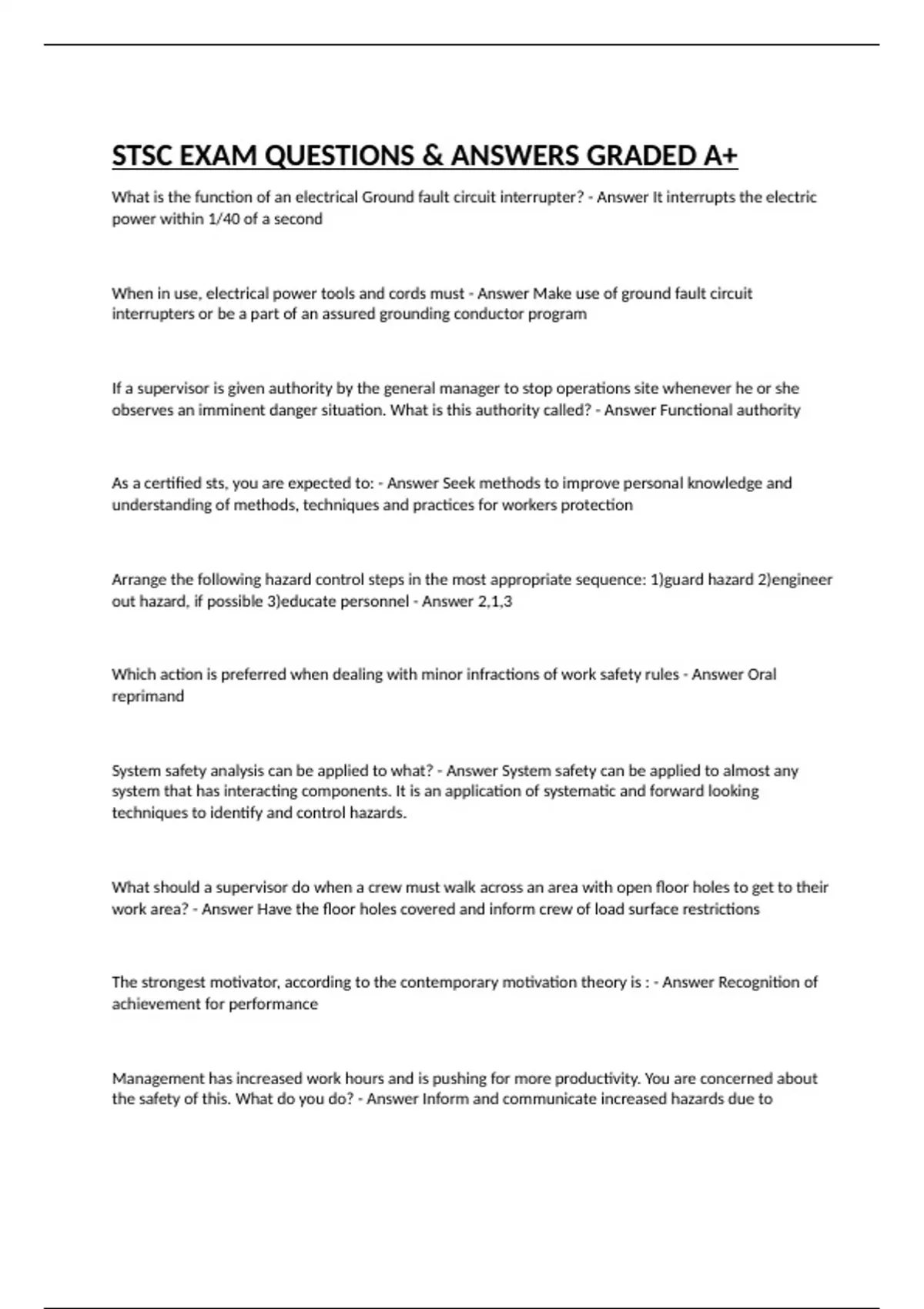 STSC EXAM QUESTIONS & ANSWERS GRADED A+

What is the function of an electrical Ground fault circuit interrupter? - Answer It interrupts the electric power within 1/40 of a second

When in use, electrical power tools and cords must - Answer Make use of ground fault circuit interrupters or be a part of an assured grounding conductor program

If a supervisor is given authority by the general manager to stop operations site whenever he or she observes an imminent danger situation. What is this authority called? - Answer Functional authority

As a certified sts, you are expected to: - Answer Seek methods to improve personal knowledge and understanding of methods, techniques and practices for workers protection

Arrange the following hazard control steps in the most appropriate sequence: 1)guard hazard 2)engineer out hazard, if possible 3)educate personnel - Answer 2,1,3

Which action is preferred when dealing with minor infractions of work safety rules - Answer Oral reprimand

System safety analysis can be applied to what? - Answer System safety can be applied to almost any system that has interacting components. It is an application of systematic and forward looking techniques to identify and control hazards.

What should a supervisor do when a crew must walk across an area with open floor holes to get to their work area? - Answer Have the floor holes covered and inform crew of load surface restrictions

The strongest motivator, according to the contemporary motivation theory is : - Answer Recognition of achievement for performance

Management has increased work hours and is pushing for more productivity. You are concerned about the safety of this. What do you do? - Answer Inform and communicate increased hazards due to